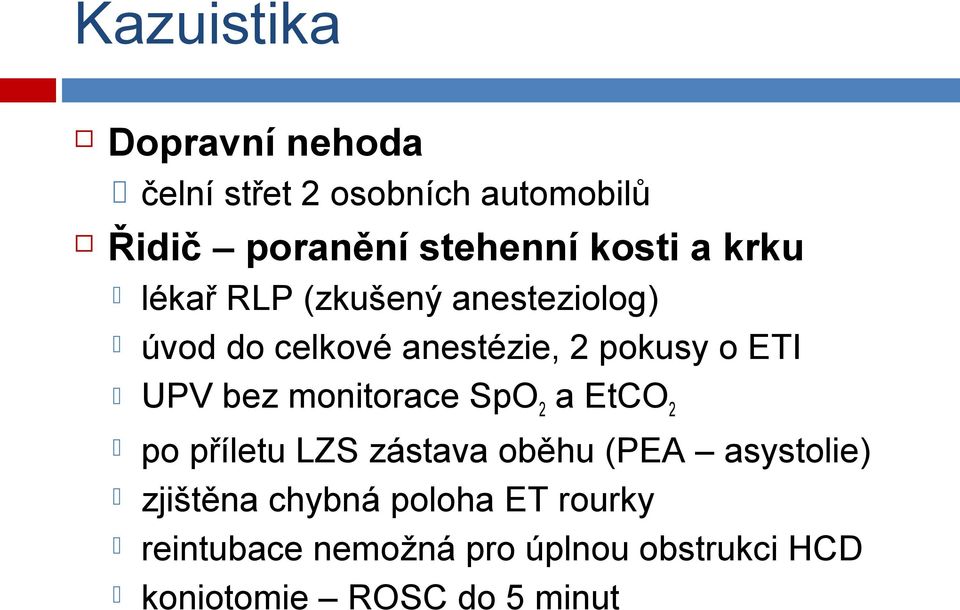 Kazuistika

Dopravní nehoda

čelní střet 2 osobních automobilů

Řidič – poranění stehenní kosti a krku

lékař RLP (zkušený anesteziolog)

úvod do celkové anestézie, 2 pokusy o ETI

UPV bez monitorace $SpO_2$ a $EtCO_2$

po příletu LZS zástava oběhu (PEA – asystolie)

zjištěna chybná poloha ET rourky

reintubace nemožná pro úplnou obstrukci HCD

koniotomie – ROSC do 5 minut